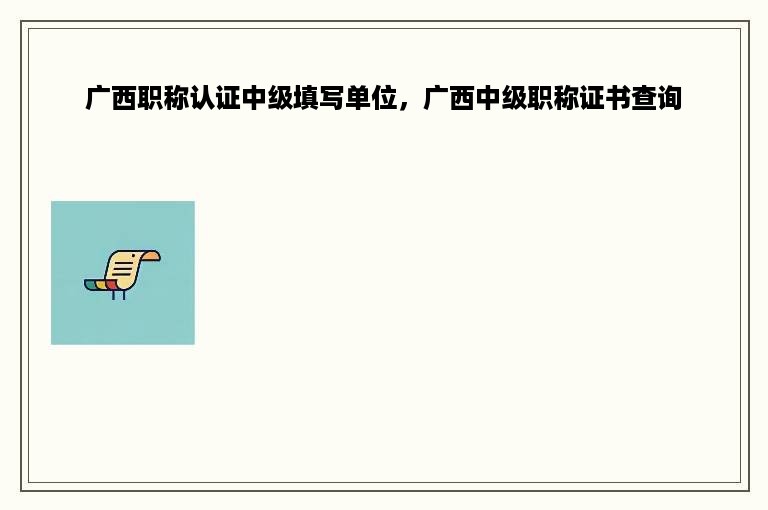 广西职称认证中级填写单位，广西中级职称证书查询